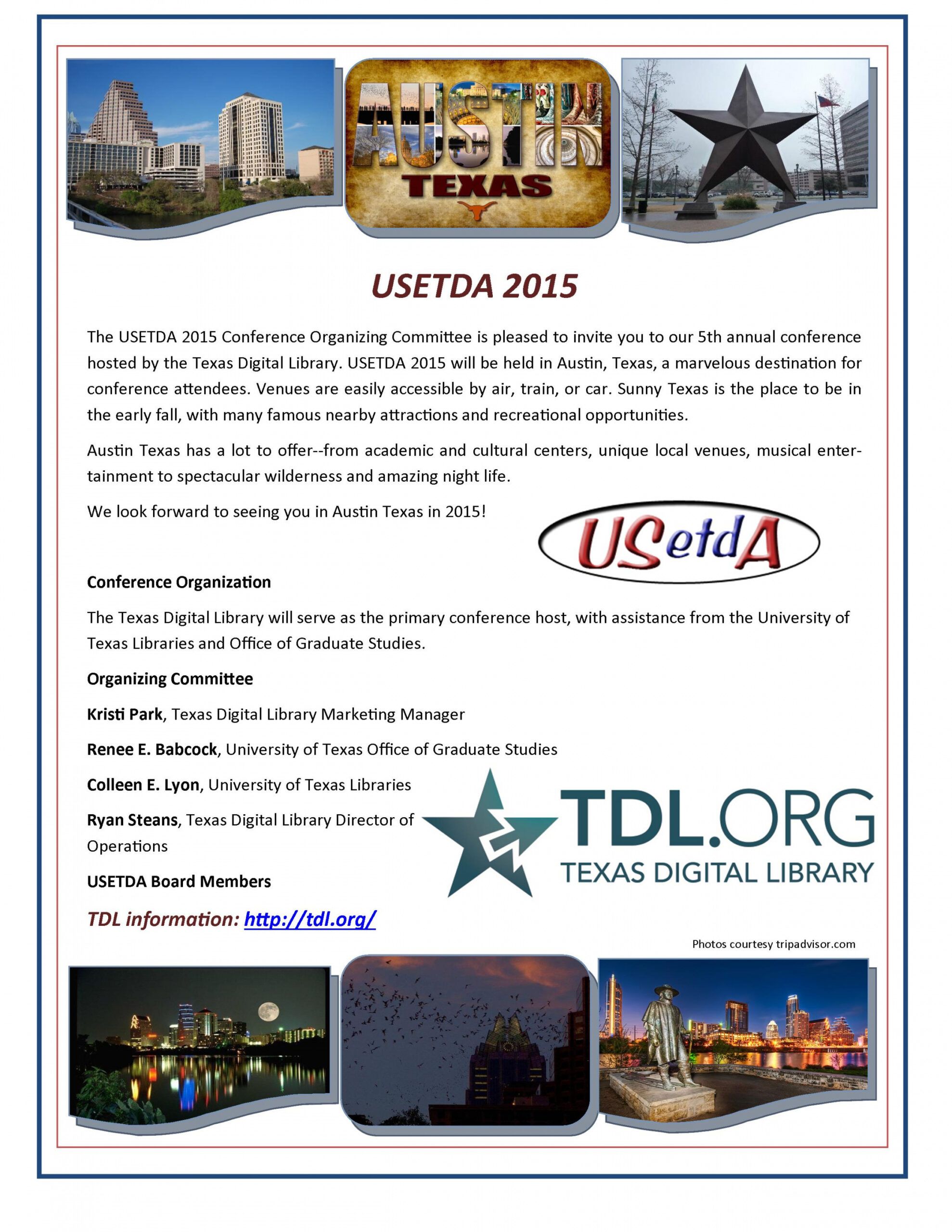 AUSTIN
TEXAS

USETDA 2015

The USETDA 2015 Conference Organizing Committee is pleased to invite you to our 5th annual conference hosted by the Texas Digital Library. USETDA 2015 will be held in Austin, Texas, a marvelous destination for conference attendees. Venues are easily accessible by air, train, or car. Sunny Texas is the place to be in the early fall, with many famous nearby attractions and recreational opportunities.

Austin Texas has a lot to offer--from academic and cultural centers, unique local venues, musical entertainment to spectacular wilderness and amazing night life.

We look forward to seeing you in Austin Texas in 2015!

USetdA

Conference Organization

The Texas Digital Library will serve as the primary conference host, with assistance from the University of Texas Libraries and Office of Graduate Studies.

Organizing Committee

Kristi Park, Texas Digital Library Marketing Manager

Renee E. Babcock, University of Texas Office of Graduate Studies

Colleen E. Lyon, University of Texas Libraries

Ryan Steans, Texas Digital Library Director of Operations

USETDA Board Members

TDL.ORG
TEXAS DIGITAL LIBRARY

TDL information: http://tdl.org/

Photos courtesy tripadvisor.com